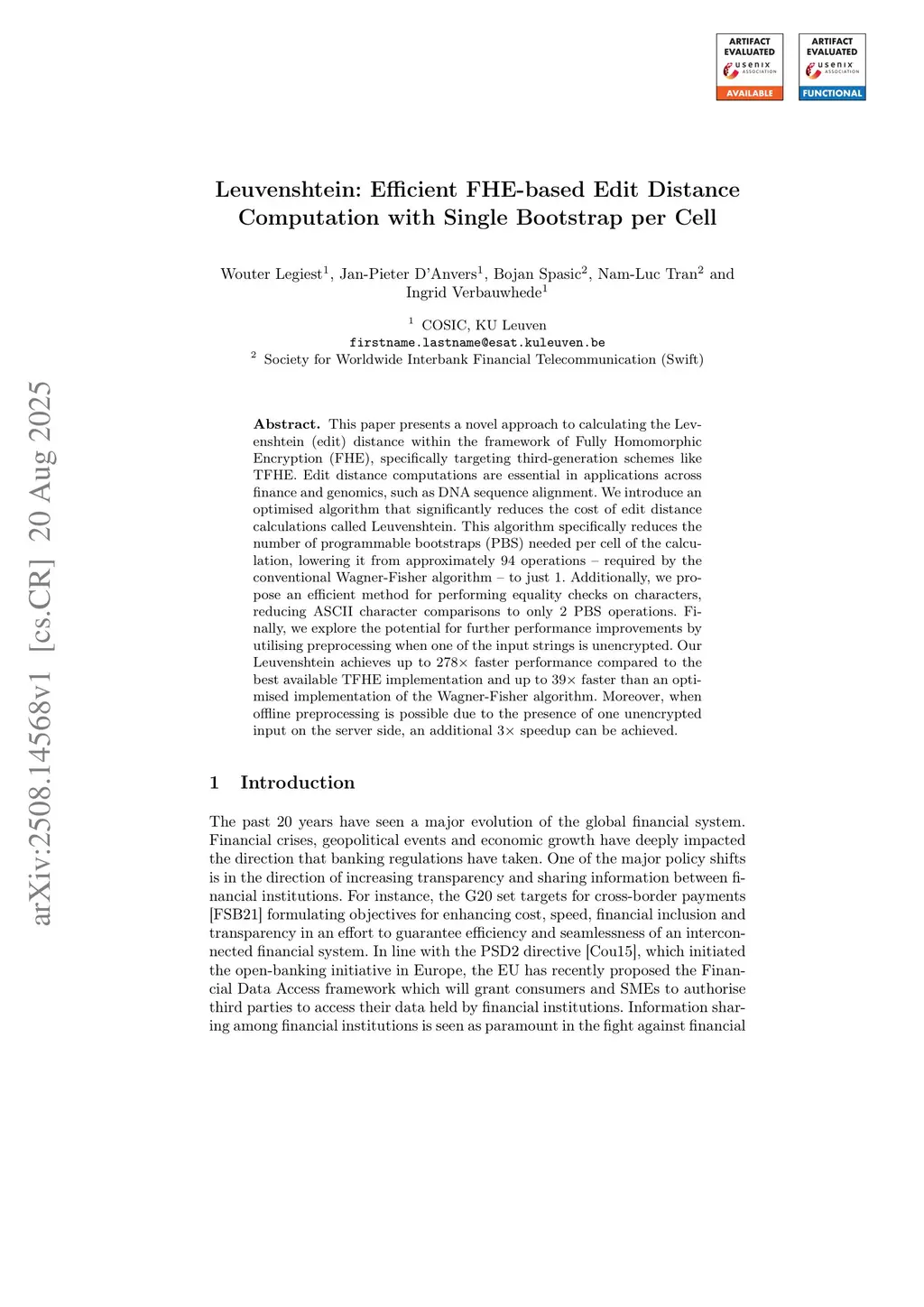 ARTIFACT EVALUATED usenix ASSOCIATION AVAILABLE

ARTIFACT EVALUATED usenix ASSOCIATION FUNCTIONAL

arXiv:2508.14568v1 [cs.CR] 20 Aug 2025

Leuvenshtein: Efficient FHE-based Edit Distance Computation with Single Bootstrap per Cell

Wouter Legiest$^1$, Jan-Pieter D'Anvers$^1$, Bojan Spasic$^2$, Nam-Luc Tran$^2$ and Ingrid Verbauwhede$^1$

$^1$ COSIC, KU Leuven
firstname.lastname@esat.kuleuven.be
$^2$ Society for Worldwide Interbank Financial Telecommunication (Swift)

**Abstract.** This paper presents a novel approach to calculating the Levenshtein (edit) distance within the framework of Fully Homomorphic Encryption (FHE), specifically targeting third-generation schemes like TFHE. Edit distance computations are essential in applications across finance and genomics, such as DNA sequence alignment. We introduce an optimised algorithm that significantly reduces the cost of edit distance calculations called Leuvenshtein. This algorithm specifically reduces the number of programmable bootstraps (PBS) needed per cell of the calculation, lowering it from approximately 94 operations – required by the conventional Wagner-Fisher algorithm – to just 1. Additionally, we propose an efficient method for performing equality checks on characters, reducing ASCII character comparisons to only 2 PBS operations. Finally, we explore the potential for further performance improvements by utilising preprocessing when one of the input strings is unencrypted. Our Leuvenshtein achieves up to 278× faster performance compared to the best available TFHE implementation and up to 39× faster than an optimised implementation of the Wagner-Fisher algorithm. Moreover, when offline preprocessing is possible due to the presence of one unencrypted input on the server side, an additional 3× speedup can be achieved.

1 Introduction

The past 20 years have seen a major evolution of the global financial system. Financial crises, geopolitical events and economic growth have deeply impacted the direction that banking regulations have taken. One of the major policy shifts is in the direction of increasing transparency and sharing information between financial institutions. For instance, the G20 set targets for cross-border payments [FSB21] formulating objectives for enhancing cost, speed, financial inclusion and transparency in an effort to guarantee efficiency and seamlessness of an interconnected financial system. In line with the PSD2 directive [Cou15], which initiated the open-banking initiative in Europe, the EU has recently proposed the Financial Data Access framework which will grant consumers and SMEs to authorise third parties to access their data held by financial institutions. Information sharing among financial institutions is seen as paramount in the fight against financial